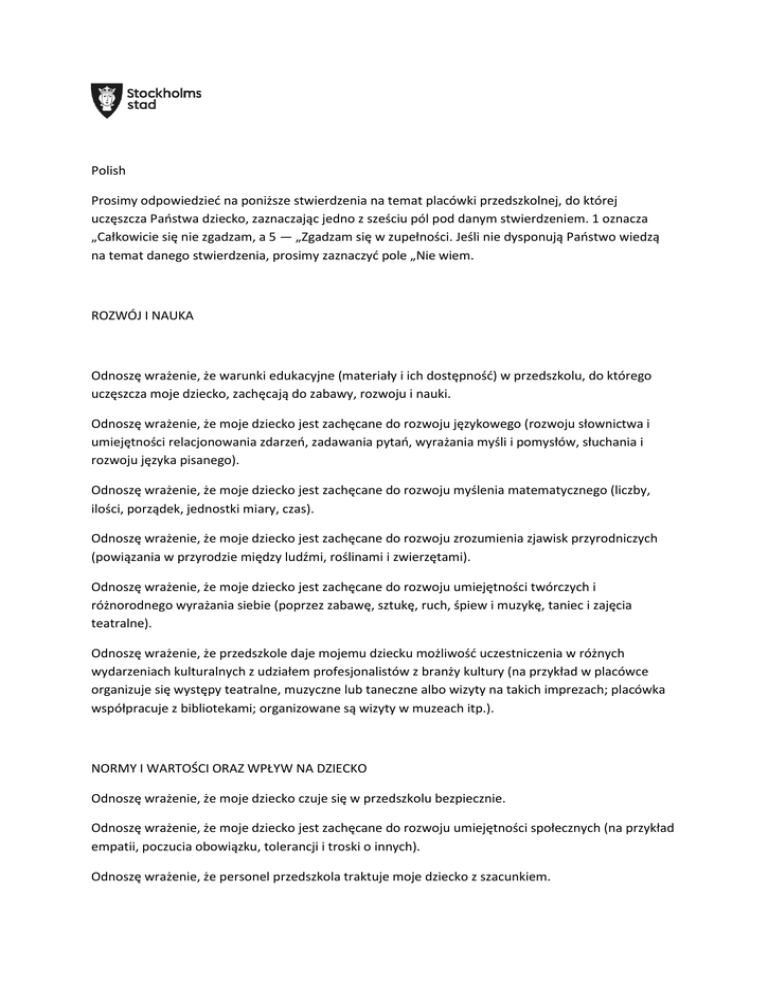 Stockholms stad

Polish

Prosimy odpowiedzieć na poniższe stwierdzenia na temat placówki przedszkolnej, do której uczęszcza Państwa dziecko, zaznaczając jedno z sześciu pól pod danym stwierdzeniem. 1 oznacza „Całkowicie się nie zgadzam, a 5 — „Zgadzam się w zupełności. Jeśli nie dysponują Państwo wiedzą na temat danego stwierdzenia, prosimy zaznaczyć pole „Nie wiem.

ROZWÓJ I NAUKA

Odnoszę wrażenie, że warunki edukacyjne (materiały i ich dostępność) w przedszkolu, do którego uczęszcza moje dziecko, zachęcają do zabawy, rozwoju i nauki.

Odnoszę wrażenie, że moje dziecko jest zachęcane do rozwoju językowego (rozwoju słownictwa i umiejętności relacjonowania zdarzeń, zadawania pytań, wyrażania myśli i pomysłów, słuchania i rozwoju języka pisanego).

Odnoszę wrażenie, że moje dziecko jest zachęcane do rozwoju myślenia matematycznego (liczby, ilości, porządek, jednostki miary, czas).

Odnoszę wrażenie, że moje dziecko jest zachęcane do rozwoju zrozumienia zjawisk przyrodniczych (powiązania w przyrodzie między ludźmi, roślinami i zwierzętami).

Odnoszę wrażenie, że moje dziecko jest zachęcane do rozwoju umiejętności twórczych i różnorodnego wyrażania siebie (poprzez zabawę, sztukę, ruch, śpiew i muzykę, taniec i zajęcia teatralne).

Odnoszę wrażenie, że przedszkole daje mojemu dziecku możliwość uczestniczenia w różnych wydarzeniach kulturalnych z udziałem profesjonalistów z branży kultury (na przykład w placówce organizuje się występy teatralne, muzyczne lub taneczne albo wizyty na takich imprezach; placówka współpracuje z bibliotekami; organizowane są wizyty w muzeach itp.).

NORMY I WARTOŚCI ORAZ WPŁYW NA DZIECKO

Odnoszę wrażenie, że moje dziecko czuje się w przedszkolu bezpiecznie.

Odnoszę wrażenie, że moje dziecko jest zachęcane do rozwoju umiejętności społecznych (na przykład empatii, poczucia obowiązku, tolerancji i troski o innych).

Odnoszę wrażenie, że personel przedszkola traktuje moje dziecko z szacunkiem.